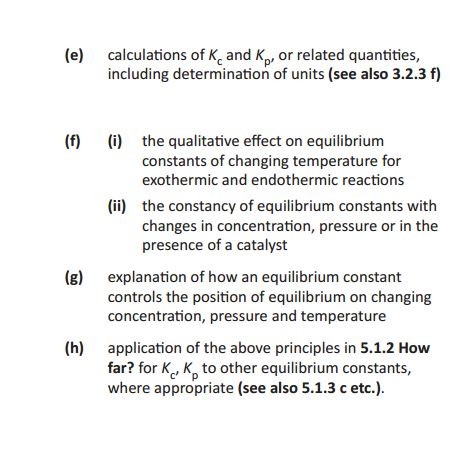 (e) calculations of $K_c$ and $K_p$, or related quantities, including determination of units (see also 3.2.3 f)

(f) (i) the qualitative effect on equilibrium constants of changing temperature for exothermic and endothermic reactions

(ii) the constancy of equilibrium constants with changes in concentration, pressure or in the presence of a catalyst

(g) explanation of how an equilibrium constant controls the position of equilibrium on changing concentration, pressure and temperature

(h) application of the above principles in 5.1.2 How far? for $K_c$, $K_p$ to other equilibrium constants, where appropriate (see also 5.1.3 c etc.).